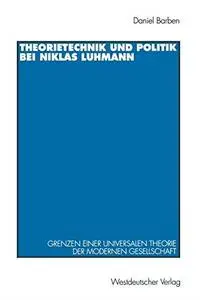 Daniel Barben

THEORIETECHNIK UND POLITIK BEI NIKLAS LUHMANN

GRENZEN EINER UNIVERSALEN THEORIE DER MODERNEN GESELLSCHAFT

Westdeutscher Verlag